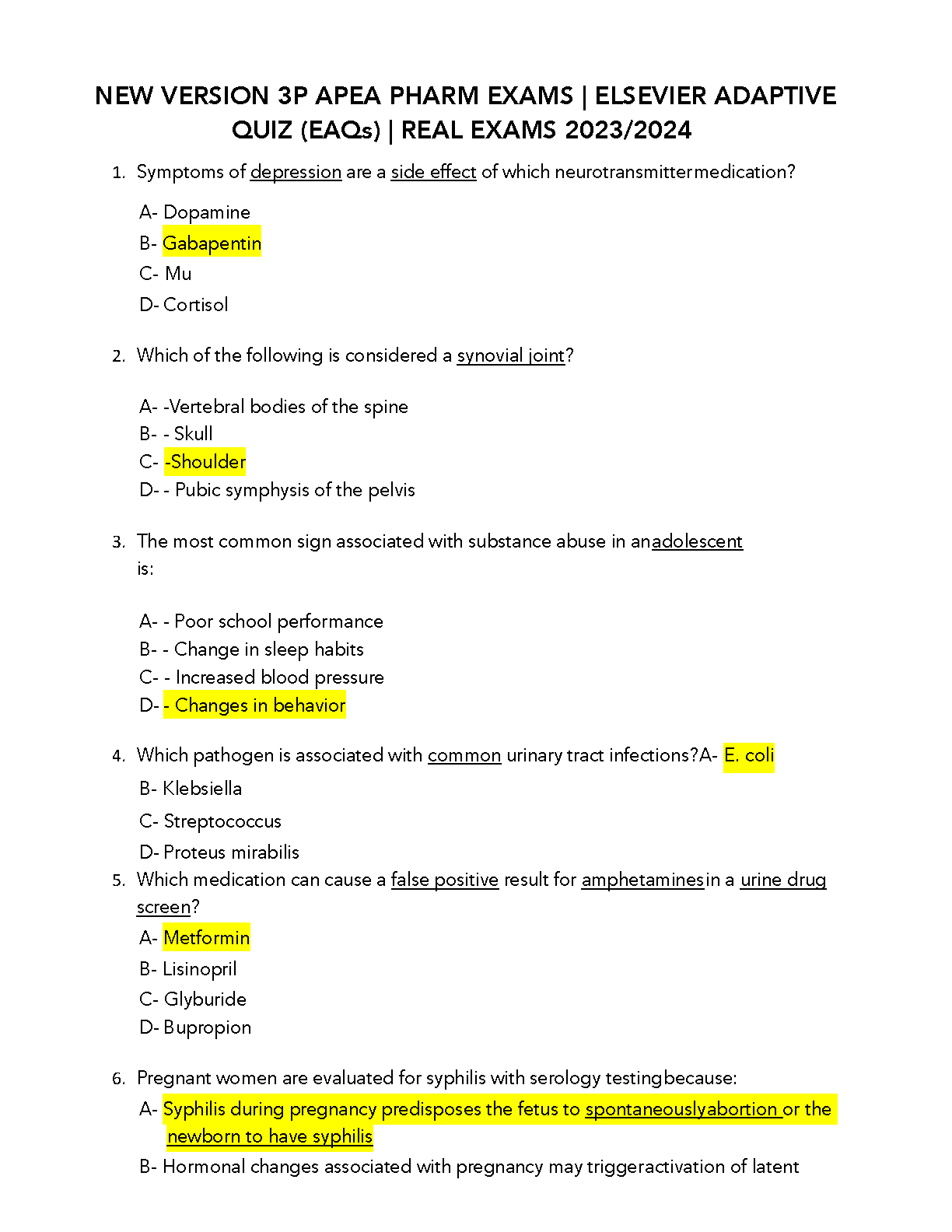 NEW VERSION 3P APEA PHARM EXAMS | ELSEVIER ADAPTIVE QUIZ (EAQs) | REAL EXAMS 2023/2024

1. Symptoms of depression are a side effect of which neurotransmittermedication?

A- Dopamine
B- Gabapentin
C- Mu
D- Cortisol

2. Which of the following is considered a synovial joint?

A- -Vertebral bodies of the spine
B- - Skull
C- -Shoulder
D- - Pubic symphysis of the pelvis

3. The most common sign associated with substance abuse in anadolescent is:

A- - Poor school performance
B- - Change in sleep habits
C- - Increased blood pressure
D- - Changes in behavior

4. Which pathogen is associated with common urinary tract infections?A- E. coli
B- Klebsiella
C- Streptococcus
D- Proteus mirabilis

5. Which medication can cause a false positive result for amphetaminesin a urine drug screen?
A- Metformin
B- Lisinopril
C- Glyburide
D- Bupropion

6. Pregnant women are evaluated for syphilis with serology testingbecause:
A- Syphilis during pregnancy predisposes the fetus to spontaneouslyabortion or the newborn to have syphilis
B- Hormonal changes associated with pregnancy may triggeractivation of latent